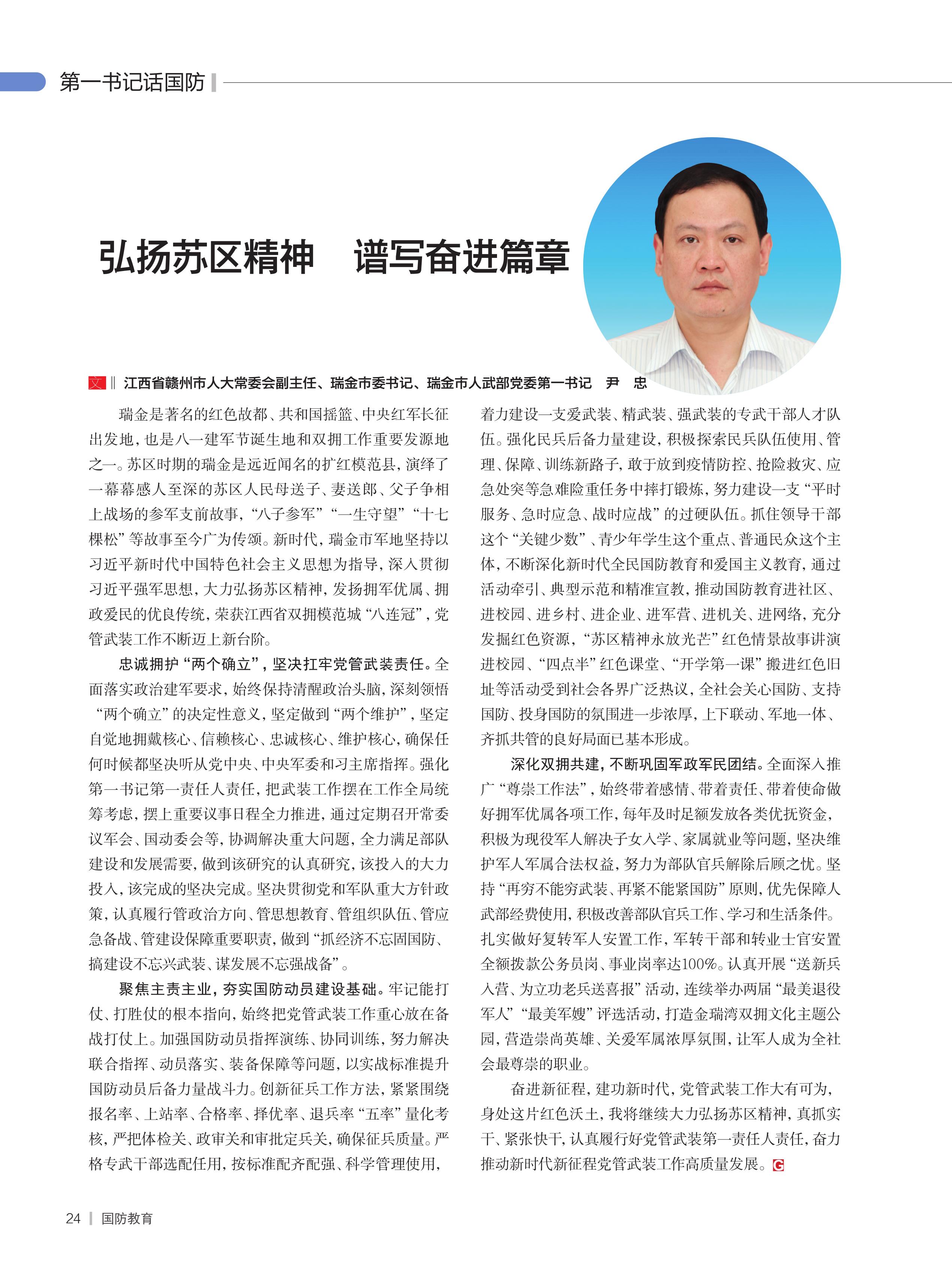 第一书记话国防

弘扬苏区精神　谱写奋进篇章

文 ‖ 江西省赣州市人大常委会副主任、瑞金市委书记、瑞金市人武部党委第一书记　尹　忠

瑞金是著名的红色故都、共和国摇篮、中央红军长征出发地，也是八一建军节诞生地和双拥工作重要发源地之一。苏区时期的瑞金是远近闻名的扩红模范县，演绎了一幕幕感人至深的苏区人民母送子、妻送郎、父子争相上战场的参军支前故事，“八子参军”“一生守望”“十七棵松”等故事至今广为传颂。新时代，瑞金市军地坚持以习近平新时代中国特色社会主义思想为指导，深入贯彻习近平强军思想，大力弘扬苏区精神，发扬拥军优属、拥政爱民的优良传统，荣获江西省双拥模范城“八连冠”，党管武装工作不断迈上新台阶。

忠诚拥护“两个确立”，坚决扛牢党管武装责任。全面落实政治建军要求，始终保持清醒政治头脑，深刻领悟“两个确立”的决定性意义，坚定做到“两个维护”，坚定自觉地拥戴核心、信赖核心、忠诚核心、维护核心，确保任何时候都坚决听从党中央、中央军委和习主席指挥。强化第一书记第一责任人责任，把武装工作摆在工作全局统筹考虑，摆上重要议事日程全力推进，通过定期召开常委议军会、国动委会等，协调解决重大问题，全力满足部队建设和发展需要，做到该研究的认真研究，该投入的大力投入，该完成的坚决完成。坚决贯彻党和军队重大方针政策，认真履行管政治方向、管思想教育、管组织队伍、管应急备战、管建设保障重要职责，做到“抓经济不忘固国防、搞建设不忘兴武装、谋发展不忘强战备”。

聚焦主责主业，夯实国防动员建设基础。牢记能打仗、打胜仗的根本指向，始终把党管武装工作重心放在备战打仗上。加强国防动员指挥演练、协同训练，努力解决联合指挥、动员落实、装备保障等问题，以实战标准提升国防动员后备力量战斗力。创新征兵工作方法，紧紧围绕报名率、上站率、合格率、择优率、退兵率“五率”量化考核，严把体检关、政审关和审批定兵关，确保征兵质量。严格专武干部选配任用，按标准配齐配强、科学管理使用，着力建设一支爱武装、精武装、强武装的专武干部人才队伍。强化民兵后备力量建设，积极探索民兵队伍使用、管理、保障、训练新路子，敢于放到疫情防控、抢险救灾、应急处突等急难险重任务中摔打锻炼，努力建设一支“平时服务、急时应急、战时应战”的过硬队伍。抓住领导干部这个“关键少数”、青少年学生这个重点、普通民众这个主体，不断深化新时代全民国防教育和爱国主义教育，通过活动牵引、典型示范和精准宣教，推动国防教育进社区、进校园、进乡村、进企业、进军营、进机关、进网络，充分发掘红色资源，“苏区精神永放光芒”红色情景故事讲演进校园、“四点半”红色课堂、“开学第一课”搬进红色旧址等活动受到社会各界广泛热议，全社会关心国防、支持国防、投身国防的氛围进一步浓厚，上下联动、军地一体、齐抓共管的良好局面已基本形成。

深化双拥共建，不断巩固军政军民团结。全面深入推广“尊崇工作法”，始终带着感情、带着责任、带着使命做好拥军优属各项工作，每年及时足额发放各类优抚资金，积极为现役军人解决子女入学、家属就业等问题，坚决维护军人军属合法权益，努力为部队官兵解除后顾之忧。坚持“再穷不能穷武装、再紧不能紧国防”原则，优先保障人武部经费使用，积极改善部队官兵工作、学习和生活条件。扎实做好复转军人安置工作，军转干部和转业士官安置全额拨款公务员岗、事业岗率达100%。认真开展“送新兵入营、为立功老兵送喜报”活动，连续举办两届“最美退役军人”“最美军嫂”评选活动，打造金瑞湾双拥文化主题公园，营造崇尚英雄、关爱军属浓厚氛围，让军人成为全社会最尊崇的职业。

奋进新征程，建功新时代，党管武装工作大有可为，身处这片红色沃土，我将继续大力弘扬苏区精神，真抓实干、紧张快干，认真履行好党管武装第一责任人责任，奋力推动新时代新征程党管武装工作高质量发展。G

24 | 国防教育